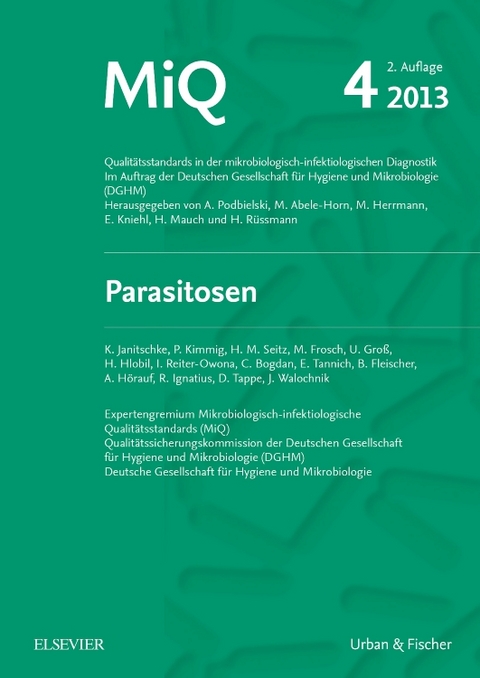 MiQ

4 2. Auflage 2013

Qualitätsstandards in der mikrobiologisch-infektiologischen Diagnostik
Im Auftrag der Deutschen Gesellschaft für Hygiene und Mikrobiologie (DGHM)
Herausgegeben von A. Podbielski, M. Abele-Horn, M. Herrmann, E. Kniehl, H. Mauch und H. Rüssmann

Parasitosen

K. Janitschke, P. Kimmig, H. M. Seitz, M. Frosch, U. Groß, H. Hlobil, I. Reiter-Owona, C. Bogdan, E. Tannich, B. Fleischer, A. Hörauf, R. Ignatius, D. Tappe, J. Walochnik

Expertengremium Mikrobiologisch-infektiologische Qualitätsstandards (MiQ)
Qualitätssicherungskommission der Deutschen Gesellschaft für Hygiene und Mikrobiologie (DGHM)
Deutsche Gesellschaft für Hygiene und Mikrobiologie

ELSEVIER

Urban & Fischer